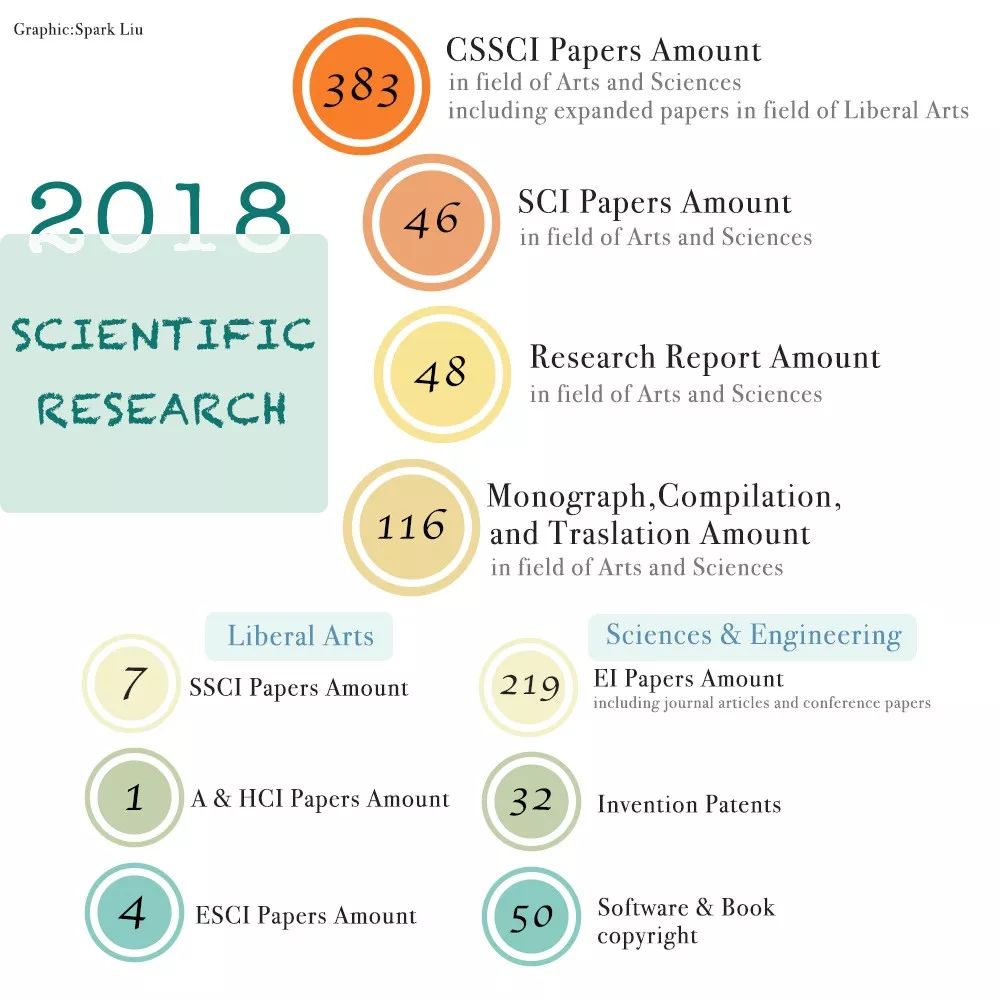 Graphic:Spark Liu

2018

SCIENTIFIC RESEARCH

383
CSSCI Papers Amount
in field of Arts and Sciences
including expanded papers in field of Liberal Arts

46
SCI Papers Amount
in field of Arts and Sciences

48
Research Report Amount
in field of Arts and Sciences

116
Monograph,Compilation, and Traslation Amount
in field of Arts and Sciences

Liberal Arts

7
SSCI Papers Amount

1
A & HCI Papers Amount

4
ESCI Papers Amount

Sciences & Engineering

219
EI Papers Amount
including journal articles and conference papers

32
Invention Patents

50
Software & Book copyright